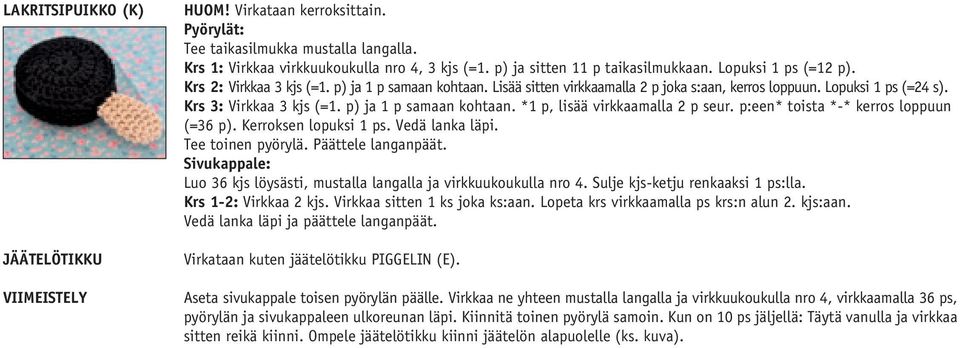 LAKRITSIPUIKKO (K)

HUOM! Virkataan kerroksittain.
Pyörylät:
Tee taikasilmukka mustalla langalla.
Krs 1: Virkkaa virkkuukoukulla nro 4, 3 kjs (=1. p) ja sitten 11 p taikasilmukkaan. Lopuksi 1 ps (=12 p).
Krs 2: Virkkaa 3 kjs (=1. p) ja 1 p samaan kohtaan. Lisää sitten virkkaamalla 2 p joka s:aan, kerros loppuun. Lopuksi 1 ps (=24 s).
Krs 3: Virkkaa 3 kjs (=1. p) ja 1 p samaan kohtaan. *1 p, lisää virkkaamalla 2 p seur. p:een* toista *-* kerros loppuun (=36 p). Kerroksen lopuksi 1 ps. Vedä lanka läpi.
Tee toinen pyörylä. Päättele langanpäät.
Sivukappale:
Luo 36 kjs löysästi, mustalla langalla ja virkkuukoukulla nro 4. Sulje kjs-ketju renkaaksi 1 ps:lla.
Krs 1-2: Virkkaa 2 kjs. Virkkaa sitten 1 ks joka ks:aan. Lopeta krs virkkaamalla ps krs:n alun 2. kjs:aan.
Vedä lanka läpi ja päättele langanpäät.

JÄÄTELÖTIKKU

Virkataan kuten jäätelötikku PIGGELIN (E).

VIIMEISTELY

Aseta sivukappale toisen pyörylän päälle. Virkkaa ne yhteen mustalla langalla ja virkkuukoukulla nro 4, virkkaamalla 36 ps, pyörylän ja sivukappaleen ulkoreunan läpi. Kiinnitä toinen pyörylä samoin. Kun on 10 ps jäljellä: Täytä vanulla ja virkkaa sitten reikä kiinni. Ompele jäätelötikku kiinni jäätelön alapuolelle (ks. kuva).